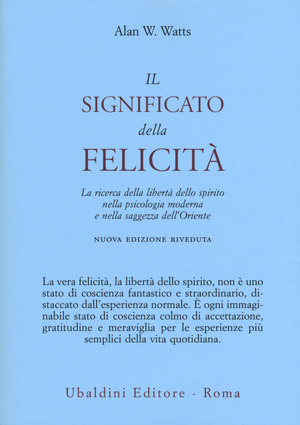 Alan W. Watts

IL
SIGNIFICATO
della
FELICITÀ

La ricerca della libertà dello spirito nella psicologia moderna e nella saggezza dell'Oriente

NUOVA EDIZIONE RIVEDUTA

La vera felicità, la libertà dello spirito, non è uno stato di coscienza fantastico e straordinario, distaccato dall'esperienza normale. È ogni immaginabile stato di coscienza colmo di accettazione, gratitudine e meraviglia per le esperienze più semplici della vita quotidiana.

Ubaldini Editore - Roma